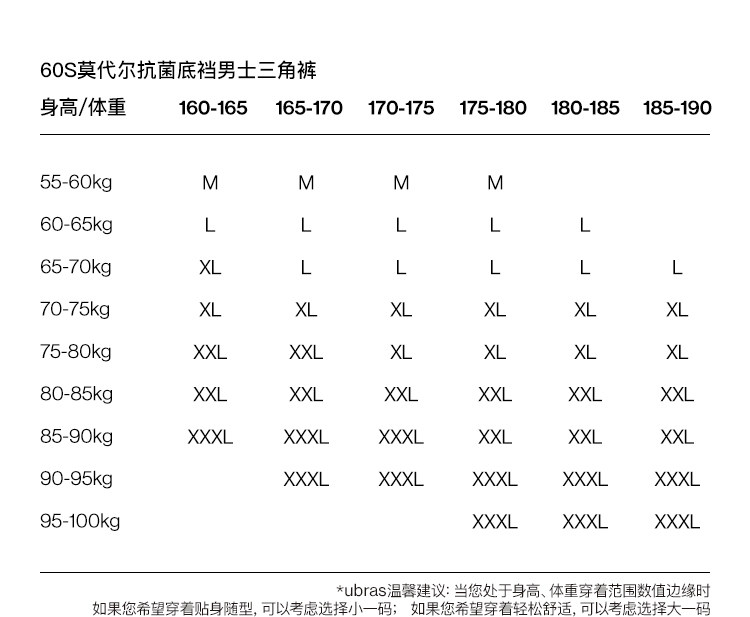 60S莫代尔抗菌底裆男士三角裤

| 身高/体重 | 160-165 | 165-170 | 170-175 | 175-180 | 180-185 | 185-190 |
|---|---|---|---|---|---|---|
| 55-60kg | M | M | M | M | | |
| 60-65kg | L | L | L | L | L | |
| 65-70kg | XL | L | L | L | L | L |
| 70-75kg | XL | XL | XL | XL | XL | XL |
| 75-80kg | XXL | XXL | XL | XL | XL | XL |
| 80-85kg | XXL | XXL | XXL | XXL | XXL | XXL |
| 85-90kg | XXXL | XXXL | XXXL | XXL | XXL | XXL |
| 90-95kg | | XXXL | XXXL | XXXL | XXXL | XXXL |
| 95-100kg | | | | XXXL | XXXL | XXXL |

*ubras温馨建议: 当您处于身高、体重穿着范围数值边缘时
如果您希望穿着贴身随型, 可以考虑选择小一码； 如果您希望穿着轻松舒适, 可以考虑选择大一码